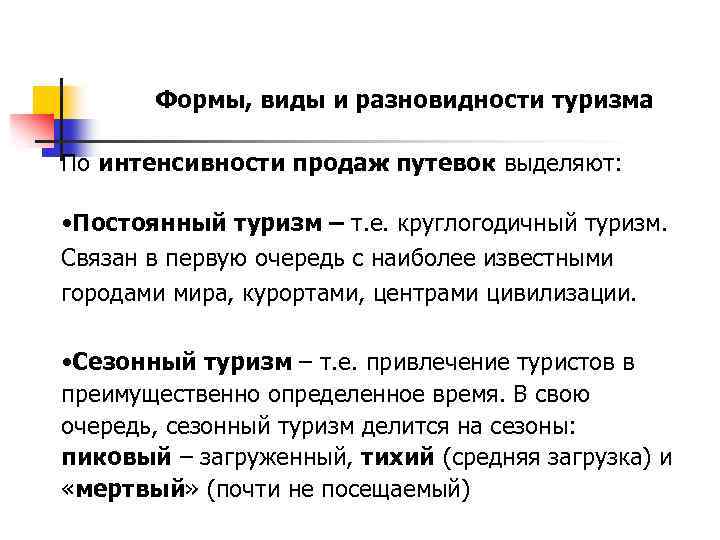 Формы, виды и разновидности туризма

По интенсивности продаж путевок выделяют:

•Постоянный туризм – т.е. круглогодичный туризм. Связан в первую очередь с наиболее известными городами мира, курортами, центрами цивилизации.

•Сезонный туризм – т.е. привлечение туристов в преимущественно определенное время. В свою очередь, сезонный туризм делится на сезоны: пиковый – загруженный, тихий (средняя загрузка) и «мертвый» (почти не посещаемый)